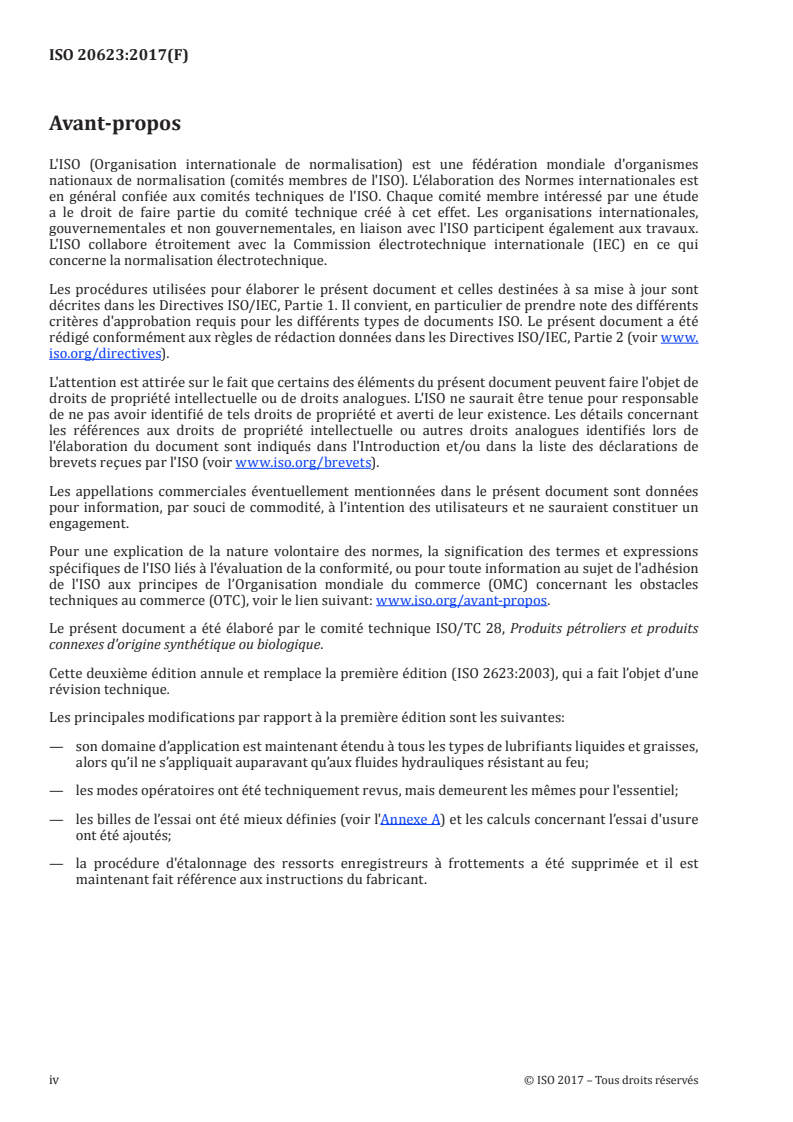 ISO 20623:2017(F)

Avant-propos

L'ISO (Organisation internationale de normalisation) est une fédération mondiale d'organismes nationaux de normalisation (comités membres de l'ISO). L'élaboration des Normes internationales est en général confiée aux comités techniques de l'ISO. Chaque comité membre intéressé par une étude a le droit de faire partie du comité technique créé à cet effet. Les organisations internationales, gouvernementales et non gouvernementales, en liaison avec l'ISO participent également aux travaux. L'ISO collabore étroitement avec la Commission électrotechnique internationale (IEC) en ce qui concerne la normalisation électrotechnique.

Les procédures utilisées pour élaborer le présent document et celles destinées à sa mise à jour sont décrites dans les Directives ISO/IEC, Partie 1. Il convient, en particulier de prendre note des différents critères d'approbation requis pour les différents types de documents ISO. Le présent document a été rédigé conformément aux règles de rédaction données dans les Directives ISO/IEC, Partie 2 (voir www.iso.org/directives).

L'attention est attirée sur le fait que certains des éléments du présent document peuvent faire l'objet de droits de propriété intellectuelle ou de droits analogues. L'ISO ne saurait être tenue pour responsable de ne pas avoir identifié de tels droits de propriété et averti de leur existence. Les détails concernant les références aux droits de propriété intellectuelle ou autres droits analogues identifiés lors de l'élaboration du document sont indiqués dans l'Introduction et/ou dans la liste des déclarations de brevets reçues par l'ISO (voir www.iso.org/brevets).

Les appellations commerciales éventuellement mentionnées dans le présent document sont données pour information, par souci de commodité, à l'intention des utilisateurs et ne sauraient constituer un engagement.

Pour une explication de la nature volontaire des normes, la signification des termes et expressions spécifiques de l'ISO liés à l'évaluation de la conformité, ou pour toute information au sujet de l'adhésion de l'ISO aux principes de l'Organisation mondiale du commerce (OMC) concernant les obstacles techniques au commerce (OTC), voir le lien suivant: www.iso.org/avant-propos.

Le présent document a été élaboré par le comité technique ISO/TC 28, Produits pétroliers et produits connexes d'origine synthétique ou biologique.

Cette deuxième édition annule et remplace la première édition (ISO 2623:2003), qui a fait l'objet d'une révision technique.

Les principales modifications par rapport à la première édition sont les suivantes:

— son domaine d'application est maintenant étendu à tous les types de lubrifiants liquides et graisses, alors qu'il ne s'appliquait auparavant qu'aux fluides hydrauliques résistant au feu;

— les modes opératoires ont été techniquement revus, mais demeurent les mêmes pour l'essentiel;

— les billes de l'essai ont été mieux définies (voir l'Annexe A) et les calculs concernant l'essai d'usure ont été ajoutés;

— la procédure d'étalonnage des ressorts enregistreurs à frottements a été supprimée et il est maintenant fait référence aux instructions du fabricant.

iv © ISO 2017 – Tous droits réservés